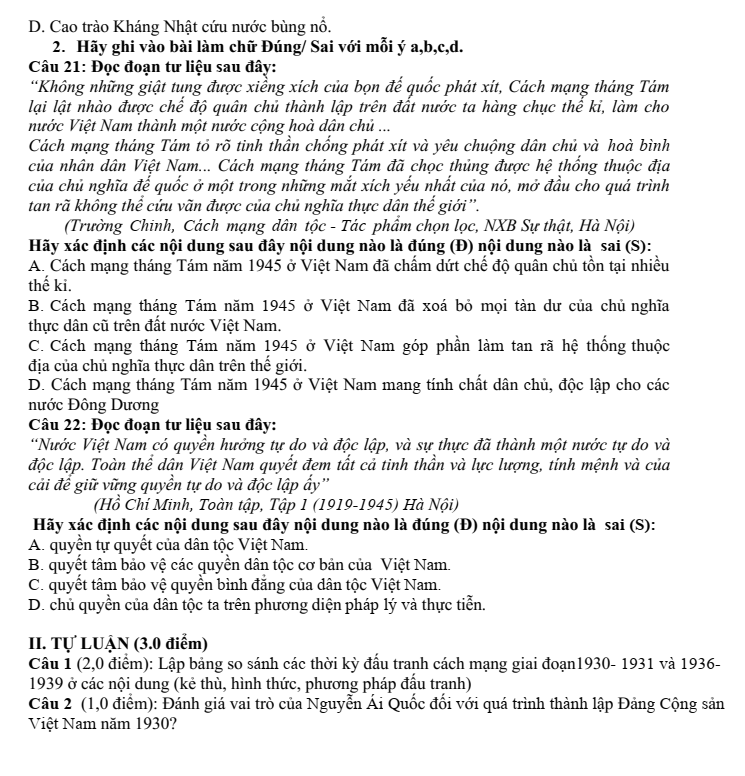 D. Cao trào Kháng Nhật cứu nước bùng nổ.

2. Hãy ghi vào bài làm chữ Đúng/ Sai với mỗi ý a,b,c,d.

Câu 21: Đọc đoạn tư liệu sau đây:

"Không những giật tung được xiềng xích của bọn đế quốc phát xít, Cách mạng tháng Tám lại lật nhào được chế độ quân chủ thành lập trên đất nước ta hàng chục thế kỉ, làm cho nước Việt Nam thành một nước cộng hoà dân chủ ...

Cách mạng tháng Tám tỏ rõ tinh thần chống phát xít và yêu chuộng dân chủ và hoà bình của nhân dân Việt Nam... Cách mạng tháng Tám đã chọc thủng được hệ thống thuộc địa của chủ nghĩa đế quốc ở một trong những mắt xích yếu nhất của nó, mở đầu cho quá trình tan rã không thể cứu vãn được của chủ nghĩa thực dân thế giới".

(Trường Chinh, Cách mạng dân tộc - Tác phẩm chọn lọc, NXB Sự thật, Hà Nội)

Hãy xác định các nội dung sau đây nội dung nào là đúng (Đ) nội dung nào là sai (S):

A. Cách mạng tháng Tám năm 1945 ở Việt Nam đã chấm dứt chế độ quân chủ tồn tại nhiều thế kỉ.

B. Cách mạng tháng Tám năm 1945 ở Việt Nam đã xoá bỏ mọi tàn dư của chủ nghĩa thực dân cũ trên đất nước Việt Nam.

C. Cách mạng tháng Tám năm 1945 ở Việt Nam góp phần làm tan rã hệ thống thuộc địa của chủ nghĩa thực dân trên thế giới.

D. Cách mạng tháng Tám năm 1945 ở Việt Nam mang tính chất dân chủ, độc lập cho các nước Đông Dương

Câu 22: Đọc đoạn tư liệu sau đây:

"Nước Việt Nam có quyền hưởng tự do và độc lập, và sự thực đã thành một nước tự do và độc lập. Toàn thể dân Việt Nam quyết đem tất cả tinh thần và lực lượng, tính mệnh và của cải để giữ vững quyền tự do và độc lập ấy"

(Hồ Chí Minh, Toàn tập, Tập 1 (1919-1945) Hà Nội)

Hãy xác định các nội dung sau đây nội dung nào là đúng (Đ) nội dung nào là sai (S):

A. quyền tự quyết của dân tộc Việt Nam.

B. quyết tâm bảo vệ các quyền dân tộc cơ bản của Việt Nam.

C. quyết tâm bảo vệ quyền bình đẳng của dân tộc Việt Nam.

D. chủ quyền của dân tộc ta trên phương diện pháp lý và thực tiễn.

II. TỰ LUẬN (3.0 điểm)

Câu 1 (2,0 điểm): Lập bảng so sánh các thời kỳ đấu tranh cách mạng giai đoạn1930- 1931 và 1936-1939 ở các nội dung (kẻ thù, hình thức, phương pháp đấu tranh)

Câu 2 (1,0 điểm): Đánh giá vai trò của Nguyễn Ái Quốc đối với quá trình thành lập Đảng Cộng sản Việt Nam năm 1930?